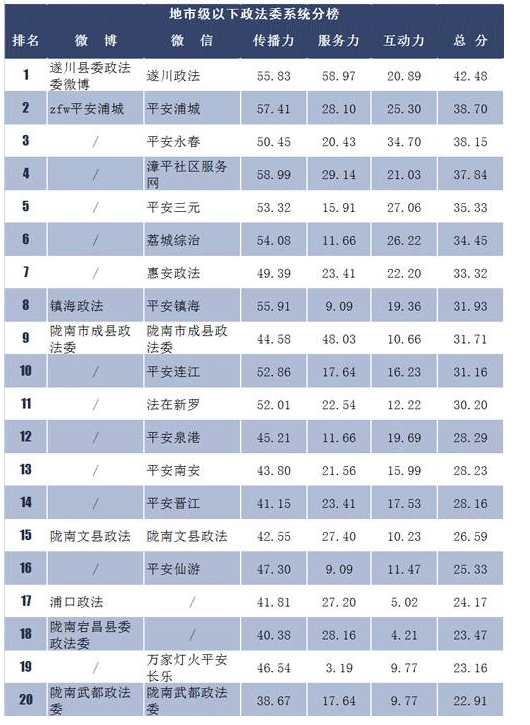 地市级以下政法委系统分榜

| 排名 | 微 博 | 微 信 | 传播力 | 服务力 | 互动力 | 总 分 |
|---|---|---|---|---|---|---|
| 1 | 遂川县委政法委微博 | 遂川政法 | 55.83 | 58.97 | 20.89 | 42.48 |
| 2 | zfw平安浦城 | 平安浦城 | 57.41 | 28.10 | 25.30 | 38.70 |
| 3 | / | 平安永春 | 50.45 | 20.43 | 34.70 | 38.15 |
| 4 | / | 漳平社区服务网 | 58.99 | 29.14 | 21.03 | 37.84 |
| 5 | / | 平安三元 | 53.32 | 15.91 | 27.06 | 35.33 |
| 6 | / | 荔城综治 | 54.08 | 11.66 | 26.22 | 34.45 |
| 7 | / | 惠安政法 | 49.39 | 23.41 | 22.20 | 33.32 |
| 8 | 镇海政法 | 平安镇海 | 55.91 | 9.09 | 19.36 | 31.93 |
| 9 | 陇南市成县政法委 | 陇南市成县政法委 | 44.58 | 48.03 | 10.66 | 31.71 |
| 10 | / | 平安连江 | 52.86 | 17.64 | 16.23 | 31.16 |
| 11 | / | 法在新罗 | 52.01 | 22.54 | 12.22 | 30.20 |
| 12 | / | 平安泉港 | 45.21 | 11.66 | 19.69 | 28.29 |
| 13 | / | 平安南安 | 43.80 | 21.56 | 15.99 | 28.23 |
| 14 | / | 平安晋江 | 41.15 | 23.41 | 17.53 | 28.16 |
| 15 | 陇南文县政法 | 陇南文县政法 | 42.55 | 27.40 | 10.23 | 26.59 |
| 16 | / | 平安仙游 | 47.30 | 9.09 | 11.47 | 25.33 |
| 17 | 浦口政法 | / | 41.81 | 27.20 | 5.02 | 24.17 |
| 18 | 陇南宕昌县委政法委 | / | 40.38 | 28.16 | 4.21 | 23.47 |
| 19 | / | 万家灯火平安长乐 | 46.54 | 3.19 | 9.77 | 23.16 |
| 20 | 陇南武都政法委 | 陇南武都政法委 | 38.67 | 17.64 | 9.77 | 22.91 |